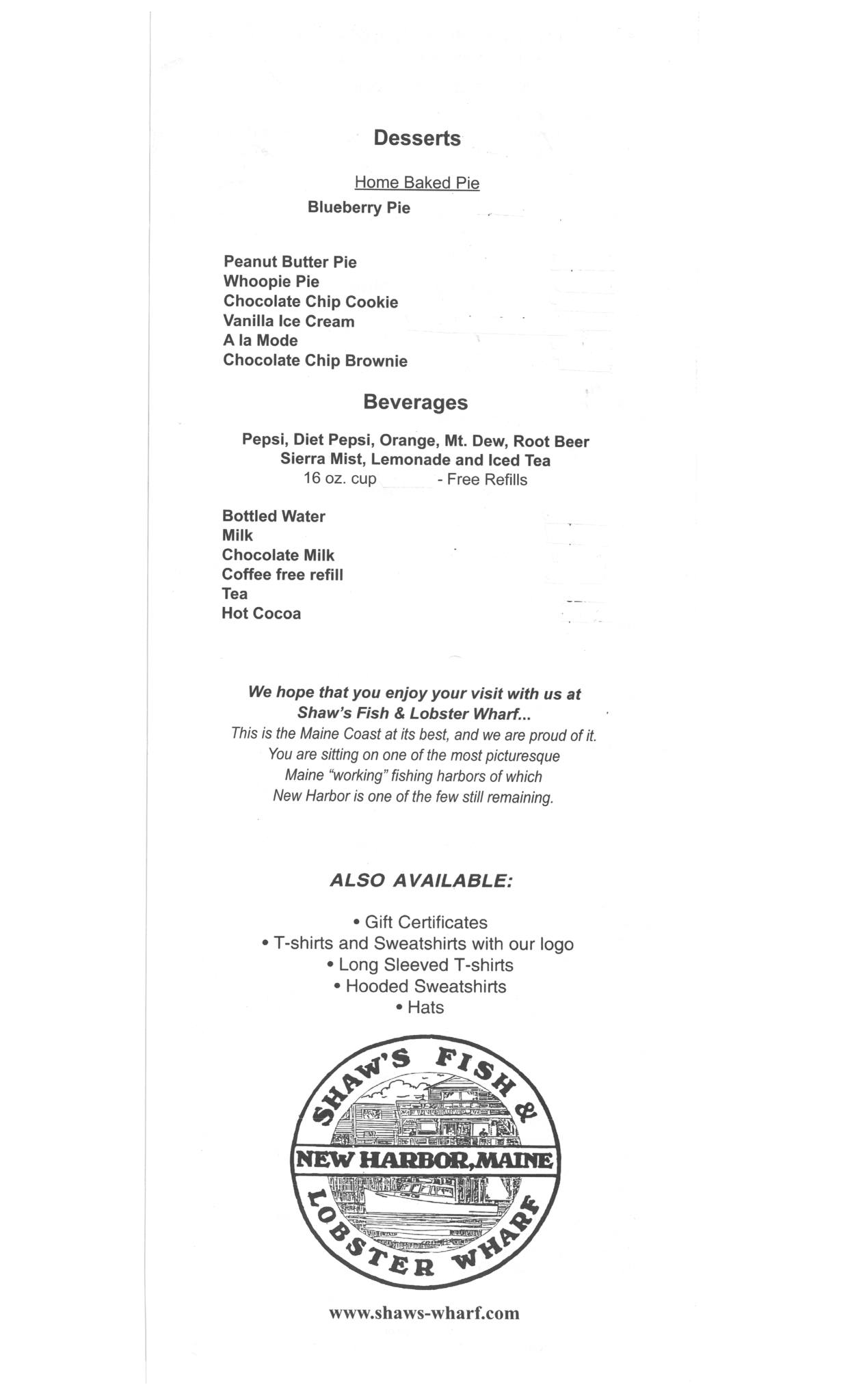 Desserts

Home Baked Pie
Blueberry Pie

Peanut Butter Pie
Whoopie Pie
Chocolate Chip Cookie
Vanilla Ice Cream
A la Mode
Chocolate Chip Brownie

Beverages

Pepsi, Diet Pepsi, Orange, Mt. Dew, Root Beer
Sierra Mist, Lemonade and Iced Tea
16 oz. cup - Free Refills

Bottled Water
Milk
Chocolate Milk
Coffee free refill
Tea
Hot Cocoa

We hope that you enjoy your visit with us at
Shaw's Fish & Lobster Wharf...
This is the Maine Coast at its best, and we are proud of it.
You are sitting on one of the most picturesque
Maine "working" fishing harbors of which
New Harbor is one of the few still remaining.

ALSO AVAILABLE:

• Gift Certificates
• T-shirts and Sweatshirts with our logo
• Long Sleeved T-shirts
• Hooded Sweatshirts
• Hats

SHAW'S FISH &
NEW HARBOR, MAINE
LOBSTER WHARF

www.shaws-wharf.com